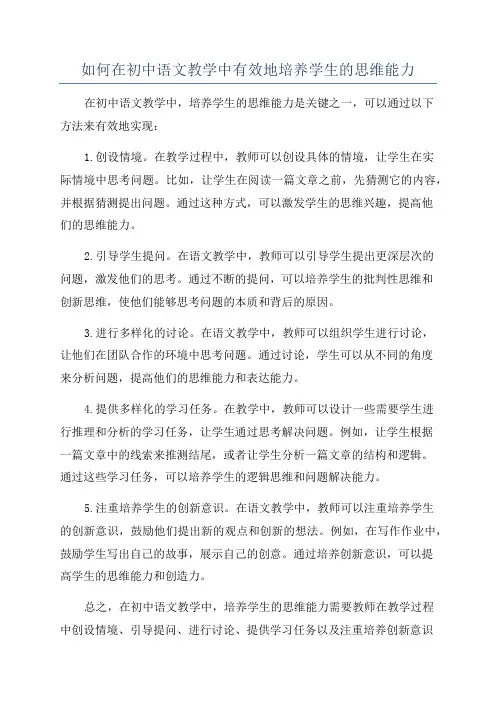 如何在初中语文教学中有效地培养学生的思维能力

在初中语文教学中，培养学生的思维能力是关键之一，可以通过以下方法来有效地实现：

1.创设情境。在教学过程中，教师可以创设具体的情境，让学生在实际情境中思考问题。比如，让学生在阅读一篇文章之前，先猜测它的内容，并根据猜测提出问题。通过这种方式，可以激发学生的思维兴趣，提高他们的思维能力。

2.引导学生提问。在语文教学中，教师可以引导学生提出更深层次的问题，激发他们的思考。通过不断的提问，可以培养学生的批判性思维和创新思维，使他们能够思考问题的本质和背后的原因。

3.进行多样化的讨论。在语文教学中，教师可以组织学生进行讨论，让他们在团队合作的环境中思考问题。通过讨论，学生可以从不同的角度来分析问题，提高他们的思维能力和表达能力。

4.提供多样化的学习任务。在教学中，教师可以设计一些需要学生进行推理和分析的学习任务，让学生通过思考解决问题。例如，让学生根据一篇文章中的线索来推测结尾，或者让学生分析一篇文章的结构和逻辑。通过这些学习任务，可以培养学生的逻辑思维和问题解决能力。

5.注重培养学生的创新意识。在语文教学中，教师可以注重培养学生的创新意识，鼓励他们提出新的观点和创新的想法。例如，在写作作业中，鼓励学生写出自己的故事，展示自己的创意。通过培养创新意识，可以提高学生的思维能力和创造力。

总之，在初中语文教学中，培养学生的思维能力需要教师在教学过程中创设情境、引导提问、进行讨论、提供学习任务以及注重培养创新意识